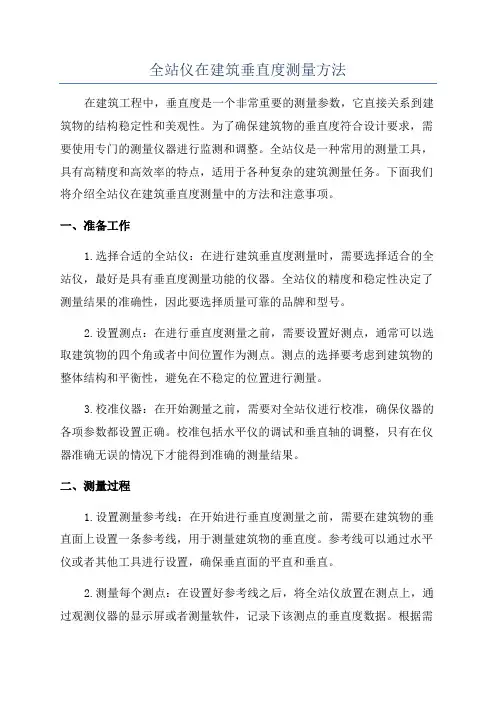 全站仪在建筑垂直度测量方法

在建筑工程中，垂直度是一个非常重要的测量参数，它直接关系到建筑物的结构稳定性和美观性。为了确保建筑物的垂直度符合设计要求，需要使用专门的测量仪器进行监测和调整。全站仪是一种常用的测量工具，具有高精度和高效率的特点，适用于各种复杂的建筑测量任务。下面我们将介绍全站仪在建筑垂直度测量中的方法和注意事项。

一、准备工作

1.选择合适的全站仪：在进行建筑垂直度测量时，需要选择适合的全站仪，最好是具有垂直度测量功能的仪器。全站仪的精度和稳定性决定了测量结果的准确性，因此要选择质量可靠的品牌和型号。

2.设置测点：在进行垂直度测量之前，需要设置好测点，通常可以选取建筑物的四个角或者中间位置作为测点。测点的选择要考虑到建筑物的整体结构和平衡性，避免在不稳定的位置进行测量。

3.校准仪器：在开始测量之前，需要对全站仪进行校准，确保仪器的各项参数都设置正确。校准包括水平仪的调试和垂直轴的调整，只有在仪器准确无误的情况下才能得到准确的测量结果。

二、测量过程

1.设置测量参考线：在开始进行垂直度测量之前，需要在建筑物的垂直面上设置一条参考线，用于测量建筑物的垂直度。参考线可以通过水平仪或者其他工具进行设置，确保垂直面的平直和垂直。

2.测量每个测点：在设置好参考线之后，将全站仪放置在测点上，通过观测仪器的显示屏或者测量软件，记录下该测点的垂直度数据。根据需